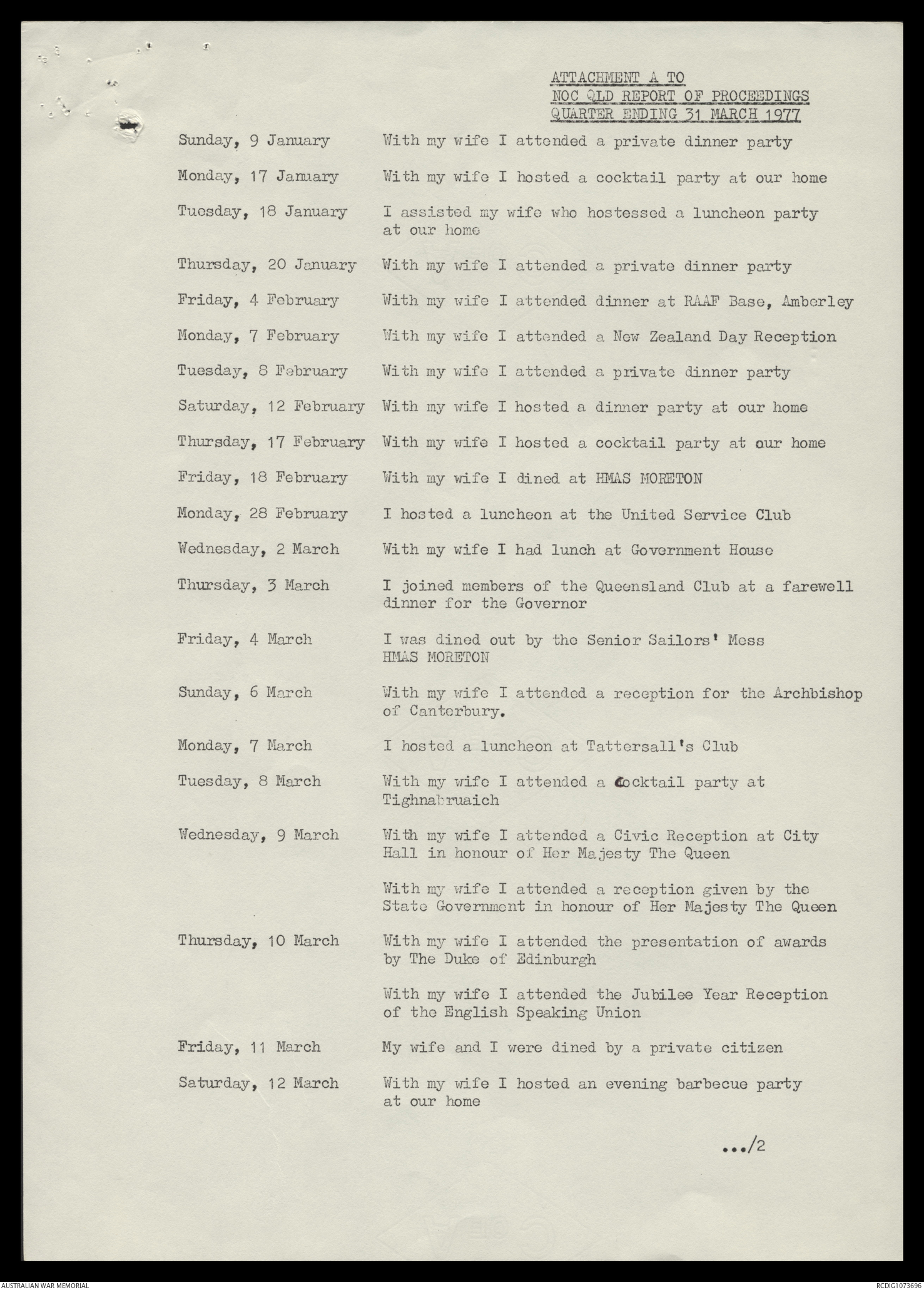 ATTACHMENT A TO
NOC QLD REPORT OF PROCEEDINGS
QUARTER ENDING 31 MARCH 1977

Sunday, 9 January With my wife I attended a private dinner party

Monday, 17 January With my wife I hosted a cocktail party at our home

Tuesday, 18 January I assisted my wife who hostessed a luncheon party at our home

Thursday, 20 January With my wife I attended a private dinner party

Friday, 4 February With my wife I attended dinner at RAAF Base, Amberley

Monday, 7 February With my wife I attended a New Zealand Day Reception

Tuesday, 8 February With my wife I attended a private dinner party

Saturday, 12 February With my wife I hosted a dinner party at our home

Thursday, 17 February With my wife I hosted a cocktail party at our home

Friday, 18 February With my wife I dined at HMAS MORETON

Monday, 28 February I hosted a luncheon at the United Service Club

Wednesday, 2 March With my wife I had lunch at Government House

Thursday, 3 March I joined members of the Queensland Club at a farewell dinner for the Governor

Friday, 4 March I was dined out by the Senior Sailors' Mess HMAS MORETON

Sunday, 6 March With my wife I attended a reception for the Archbishop of Canterbury.

Monday, 7 March I hosted a luncheon at Tattersall's Club

Tuesday, 8 March With my wife I attended a cocktail party at Tighnabruaich

Wednesday, 9 March With my wife I attended a Civic Reception at City Hall in honour of Her Majesty The Queen

With my wife I attended a reception given by the State Government in honour of Her Majesty The Queen

Thursday, 10 March With my wife I attended the presentation of awards by The Duke of Edinburgh

With my wife I attended the Jubilee Year Reception of the English Speaking Union

Friday, 11 March My wife and I were dined by a private citizen

Saturday, 12 March With my wife I hosted an evening barbecue party at our home

.../2

AUSTRALIAN WAR MEMORIAL RCDIG1073696